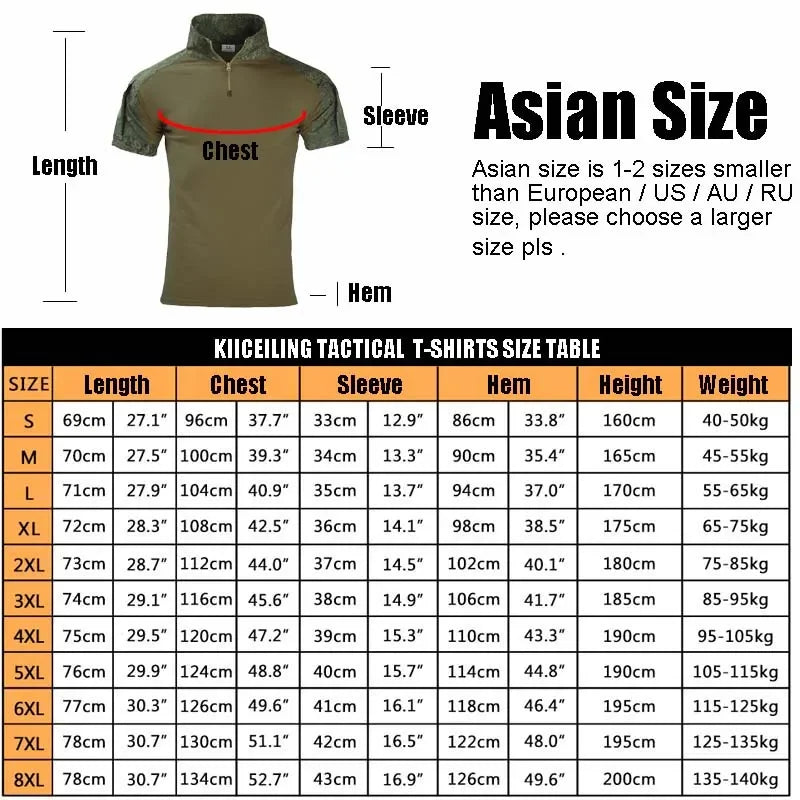 Length

Chest

Sleeve

Hem

Asian Size

Asian size is 1-2 sizes smaller than European / US / AU / RU size, please choose a larger size pls .

KIICEILING TACTICAL T-SHIRTS SIZE TABLE

| SIZE | Length | | Chest | | Sleeve | | Hem | | Height | Weight |
|---|---|---|---|---|---|---|---|---|---|---|
| S | 69cm | 27.1" | 96cm | 37.7" | 33cm | 12.9" | 86cm | 33.8" | 160cm | 40-50kg |
| M | 70cm | 27.5" | 100cm | 39.3" | 34cm | 13.3" | 90cm | 35.4" | 165cm | 45-55kg |
| L | 71cm | 27.9" | 104cm | 40.9" | 35cm | 13.7" | 94cm | 37.0" | 170cm | 55-65kg |
| XL | 72cm | 28.3" | 108cm | 42.5" | 36cm | 14.1" | 98cm | 38.5" | 175cm | 65-75kg |
| 2XL | 73cm | 28.7" | 112cm | 44.0" | 37cm | 14.5" | 102cm | 40.1" | 180cm | 75-85kg |
| 3XL | 74cm | 29.1" | 116cm | 45.6" | 38cm | 14.9" | 106cm | 41.7" | 185cm | 85-95kg |
| 4XL | 75cm | 29.5" | 120cm | 47.2" | 39cm | 15.3" | 110cm | 43.3" | 190cm | 95-105kg |
| 5XL | 76cm | 29.9" | 124cm | 48.8" | 40cm | 15.7" | 114cm | 44.8" | 190cm | 105-115kg |
| 6XL | 77cm | 30.3" | 126cm | 49.6" | 41cm | 16.1" | 118cm | 46.4" | 195cm | 115-125kg |
| 7XL | 78cm | 30.7" | 130cm | 51.1" | 42cm | 16.5" | 122cm | 48.0" | 195cm | 125-135kg |
| 8XL | 78cm | 30.7" | 134cm | 52.7" | 43cm | 16.9" | 126cm | 49.6" | 200cm | 135-140kg |